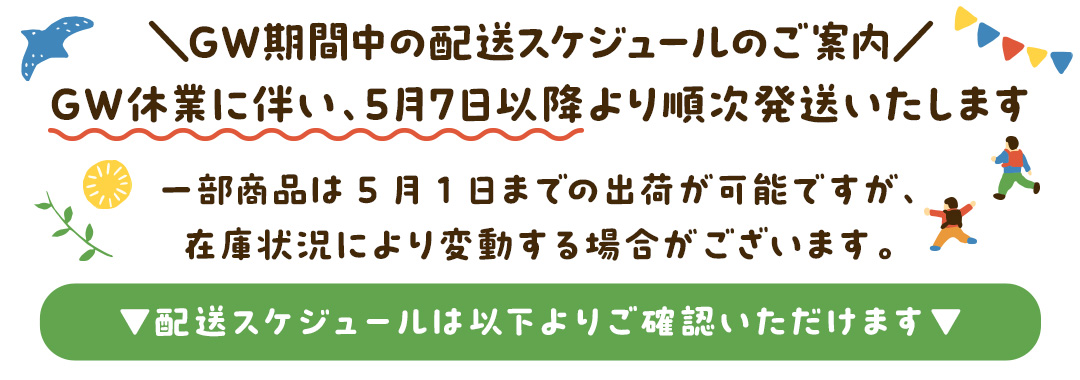 ＼GW期間中の配送スケジュールのご案内／

GW休業に伴い、5月7日以降より順次発送いたします

一部商品は５月１日までの出荷が可能ですが、在庫状況により変動する場合がございます。

▼配送スケジュールは以下よりご確認いただけます▼